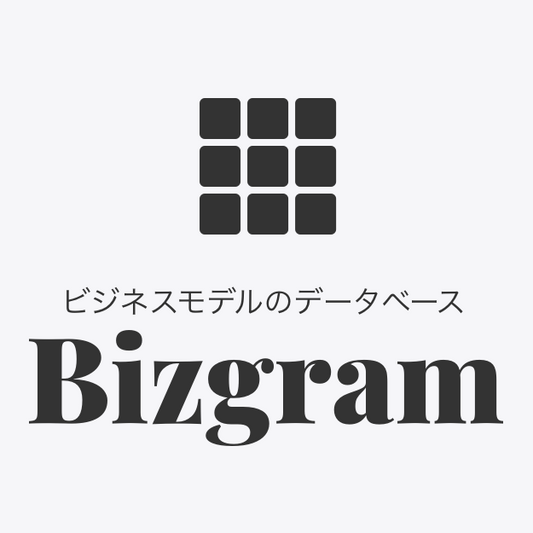 ビジネスモデルのデータベース
Bizgram